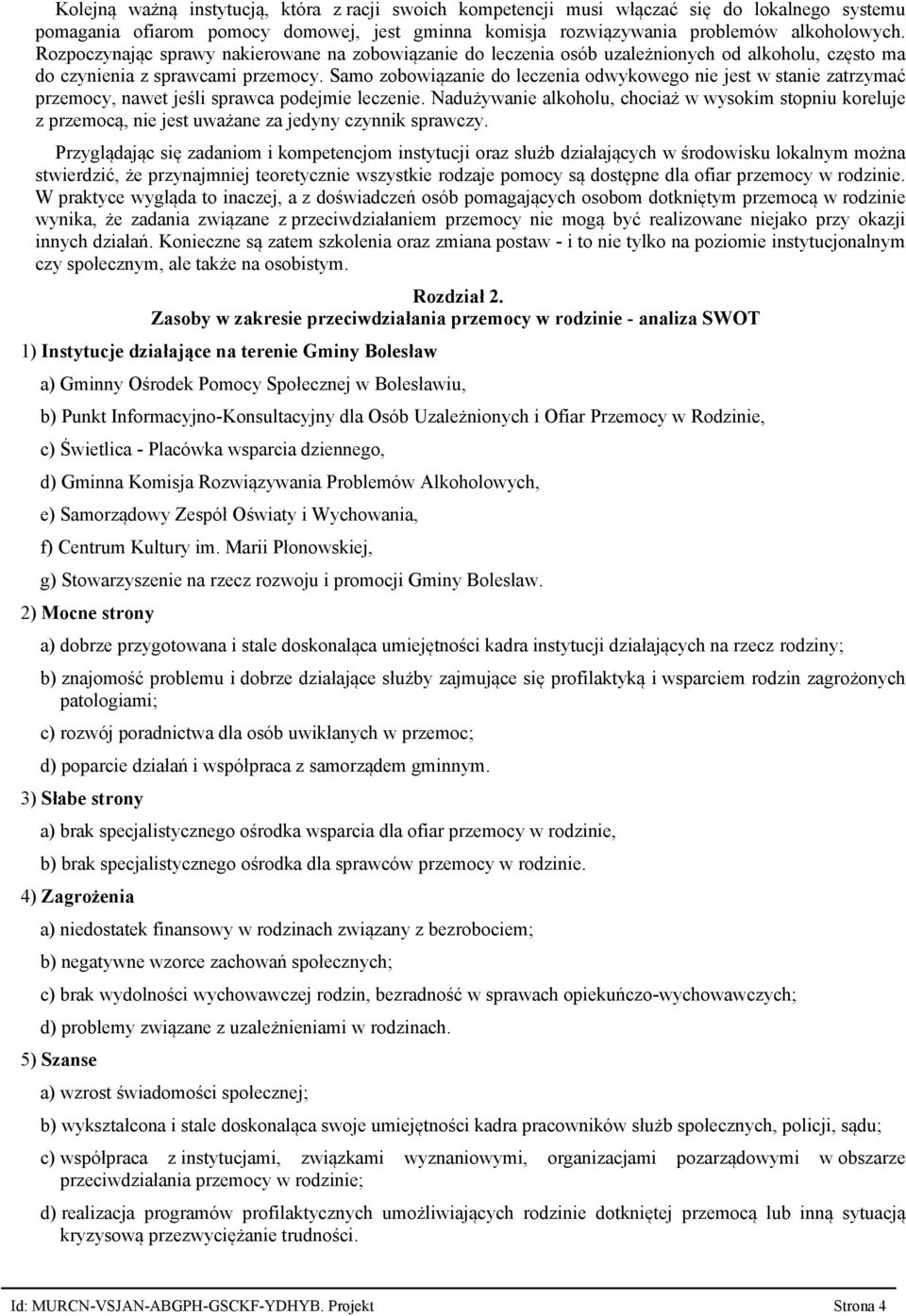 Kolejną ważną instytucją, która z racji swoich kompetencji musi włączać się do lokalnego systemu pomagania ofiarom pomocy domowej, jest gminna komisja rozwiązywania problemów alkoholowych. Rozpoczynając sprawy nakierowane na zobowiązanie do leczenia osób uzależnionych od alkoholu, często ma do czynienia z sprawcami przemocy. Samo zobowiązanie do leczenia odwykowego nie jest w stanie zatrzymać przemocy, nawet jeśli sprawca podejmie leczenie. Nadużywanie alkoholu, chociaż w wysokim stopniu koreluje z przemocą, nie jest uważane za jedyny czynnik sprawczy.

Przyglądając się zadaniom i kompetencjom instytucji oraz służb działających w środowisku lokalnym można stwierdzić, że przynajmniej teoretycznie wszystkie rodzaje pomocy są dostępne dla ofiar przemocy w rodzinie. W praktyce wygląda to inaczej, a z doświadczeń osób pomagających osobom dotkniętym przemocą w rodzinie wynika, że zadania związane z przeciwdziałaniem przemocy nie mogą być realizowane niejako przy okazji innych działań. Konieczne są zatem szkolenia oraz zmiana postaw - i to nie tylko na poziomie instytucjonalnym czy społecznym, ale także na osobistym.

Rozdział 2.
Zasoby w zakresie przeciwdziałania przemocy w rodzinie - analiza SWOT

1) Instytucje działające na terenie Gminy Bolesław

a) Gminny Ośrodek Pomocy Społecznej w Bolesławiu,

b) Punkt Informacyjno-Konsultacyjny dla Osób Uzależnionych i Ofiar Przemocy w Rodzinie,

c) Świetlica - Placówka wsparcia dziennego,

d) Gminna Komisja Rozwiązywania Problemów Alkoholowych,

e) Samorządowy Zespół Oświaty i Wychowania,

f) Centrum Kultury im. Marii Płonowskiej,

g) Stowarzyszenie na rzecz rozwoju i promocji Gminy Bolesław.

2) Mocne strony

a) dobrze przygotowana i stale doskonaląca umiejętności kadra instytucji działających na rzecz rodziny;

b) znajomość problemu i dobrze działające służby zajmujące się profilaktyką i wsparciem rodzin zagrożonych patologiami;

c) rozwój poradnictwa dla osób uwikłanych w przemoc;

d) poparcie działań i współpraca z samorządem gminnym.

3) Słabe strony

a) brak specjalistycznego ośrodka wsparcia dla ofiar przemocy w rodzinie,

b) brak specjalistycznego ośrodka dla sprawców przemocy w rodzinie.

4) Zagrożenia

a) niedostatek finansowy w rodzinach związany z bezrobociem;

b) negatywne wzorce zachowań społecznych;

c) brak wydolności wychowawczej rodzin, bezradność w sprawach opiekuńczo-wychowawczych;

d) problemy związane z uzależnieniami w rodzinach.

5) Szanse

a) wzrost świadomości społecznej;

b) wykształcona i stale doskonaląca swoje umiejętności kadra pracowników służb społecznych, policji, sądu;

c) współpraca z instytucjami, związkami wyznaniowymi, organizacjami pozarządowymi w obszarze przeciwdziałania przemocy w rodzinie;

d) realizacja programów profilaktycznych umożliwiających rodzinie dotkniętej przemocą lub inną sytuacją kryzysową przezwyciężanie trudności.

Id: MURCN-VSJAN-ABGPH-GSCKF-YDHYB. Projekt Strona 4